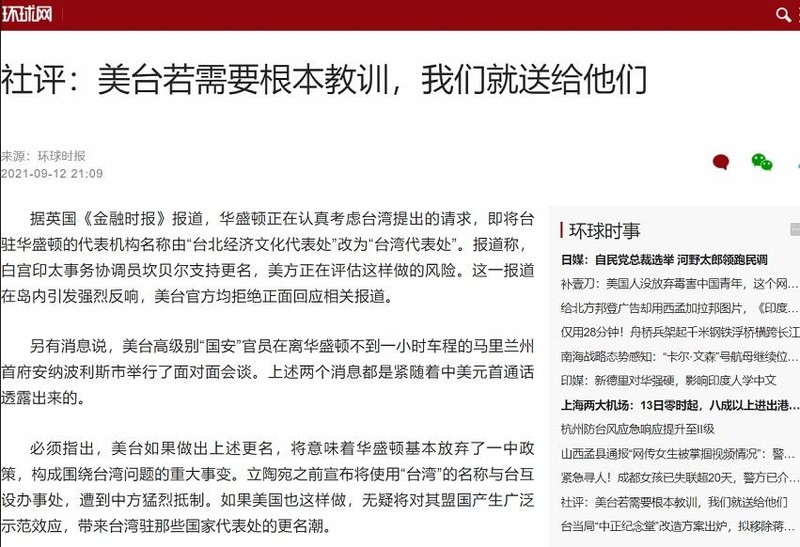 环球网

社评：美台若需要根本教训，我们就送给他们

来源：环球时报
2021-09-12 21:09

据英国《金融时报》报道，华盛顿正在认真考虑台湾提出的请求，即将台驻华盛顿的代表机构名称由“台北经济文化代表处”改为“台湾代表处”。报道称，白宫印太事务协调员坎贝尔支持更名，美方正在评估这样做的风险。这一报道在岛内引发强烈反响，美台官方均拒绝正面回应相关报道。

另有消息说，美台高级别“国安”官员在离华盛顿不到一小时车程的马里兰州首府安纳波利斯市举行了面对面会谈。上述两个消息都是紧随着中美元首通话透露出来的。

必须指出，美台如果做出上述更名，将意味着华盛顿基本放弃了一中政策，构成围绕台湾问题的重大事变。立陶宛之前宣布将使用“台湾”的名称与台互设办事处，遭到中方猛烈抵制。如果美国也这样做，无疑将对其盟国产生广泛示范效应，带来台湾驻那些国家代表处的更名潮。

环球时事
日媒：自民党总裁选举 河野太郎领跑民调
补壹刀：美国人没放弃毒害中国青年，这个网...
给北方邦登广告却用西孟加拉邦图片，《印度...
仅用28分钟！舟桥兵架起千米钢铁浮桥横跨长江
南海战略态势感知：“卡尔·文森”号航母继续位...
印媒：新德里对华强硬，影响印度人学中文
上海两大机场：13日零时起，八成以上进出港...
杭州防台风应急响应提升至II级
山西孟县通报“网传女生被掌掴视频情况”：警...
紧急寻人！成都女孩已失联超20天，警方已介...
社评：美台若需要根本教训，我们就送给他们
台当局“中正纪念堂”改造方案出炉，拟移除蒋...